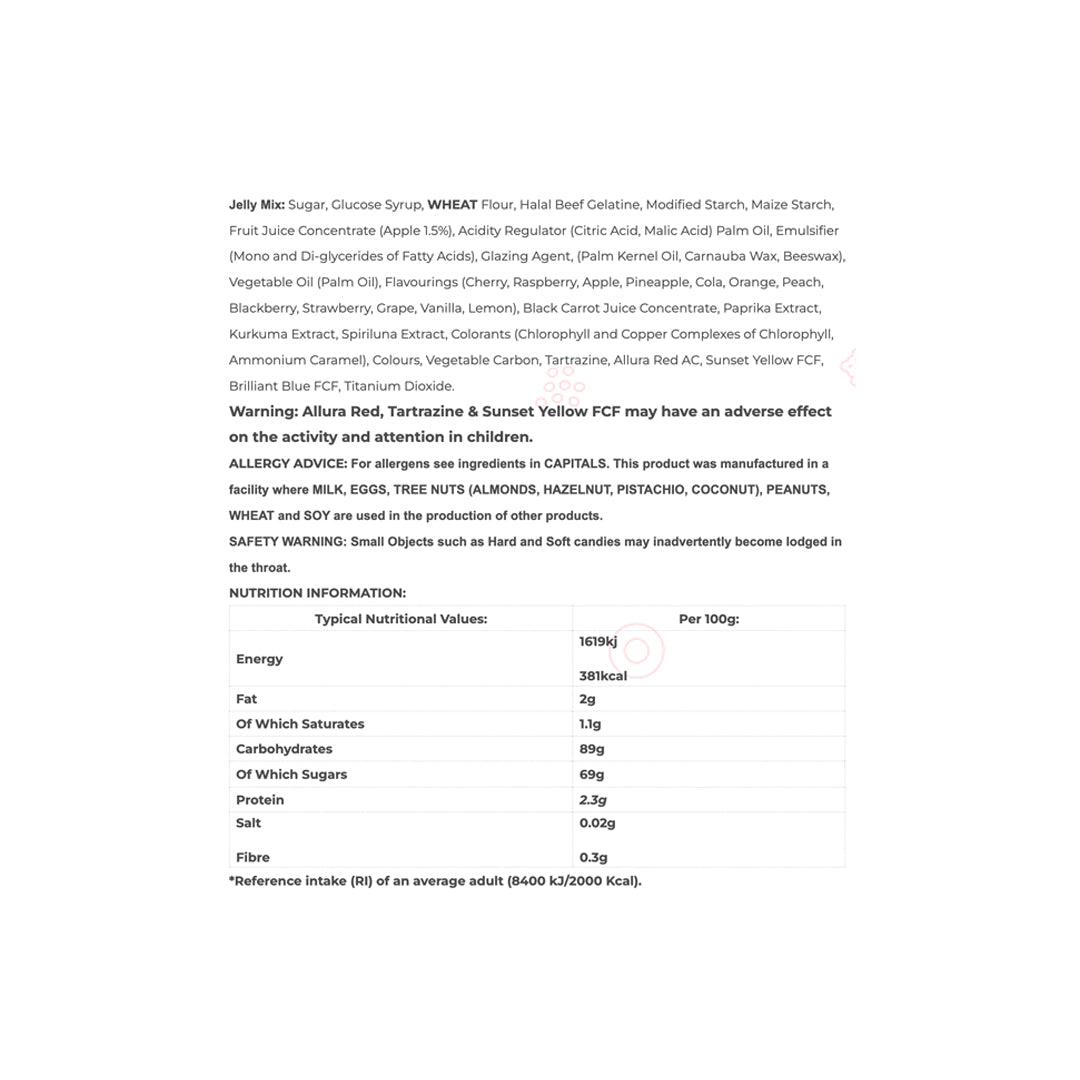 Jelly Mix: Sugar, Glucose Syrup, WHEAT Flour, Halal Beef Gelatine, Modified Starch, Maize Starch, Fruit Juice Concentrate (Apple 1.5%), Acidity Regulator (Citric Acid, Malic Acid) Palm Oil, Emulsifier (Mono and Di-glycerides of Fatty Acids), Glazing Agent, (Palm Kernel Oil, Carnauba Wax, Beeswax), Vegetable Oil (Palm Oil), Flavourings (Cherry, Raspberry, Apple, Pineapple, Cola, Orange, Peach, Blackberry, Strawberry, Grape, Vanilla, Lemon), Black Carrot Juice Concentrate, Paprika Extract, Kurkuma Extract, Spiriluna Extract, Colorants (Chlorophyll and Copper Complexes of Chlorophyll, Ammonium Caramel), Colours, Vegetable Carbon, Tartrazine, Allura Red AC, Sunset Yellow FCF, Brilliant Blue FCF, Titanium Dioxide.

Warning: Allura Red, Tartrazine & Sunset Yellow FCF may have an adverse effect on the activity and attention in children.

ALLERGY ADVICE: For allergens see ingredients in CAPITALS. This product was manufactured in a facility where MILK, EGGS, TREE NUTS (ALMONDS, HAZELNUT, PISTACHIO, COCONUT), PEANUTS, WHEAT and SOY are used in the production of other products.

SAFETY WARNING: Small Objects such as Hard and Soft candies may inadvertently become lodged in the throat.

NUTRITION INFORMATION:

| Typical Nutritional Values: | Per 100g: |
|---|---|
| Energy | 1619kj 381kcal |
| Fat | 2g |
| Of Which Saturates | 1.1g |
| Carbohydrates | 89g |
| Of Which Sugars | 69g |
| Protein | 2.3g |
| Salt | 0.02g |
| Fibre | 0.3g |

*Reference intake (RI) of an average adult (8400 kJ/2000 Kcal).